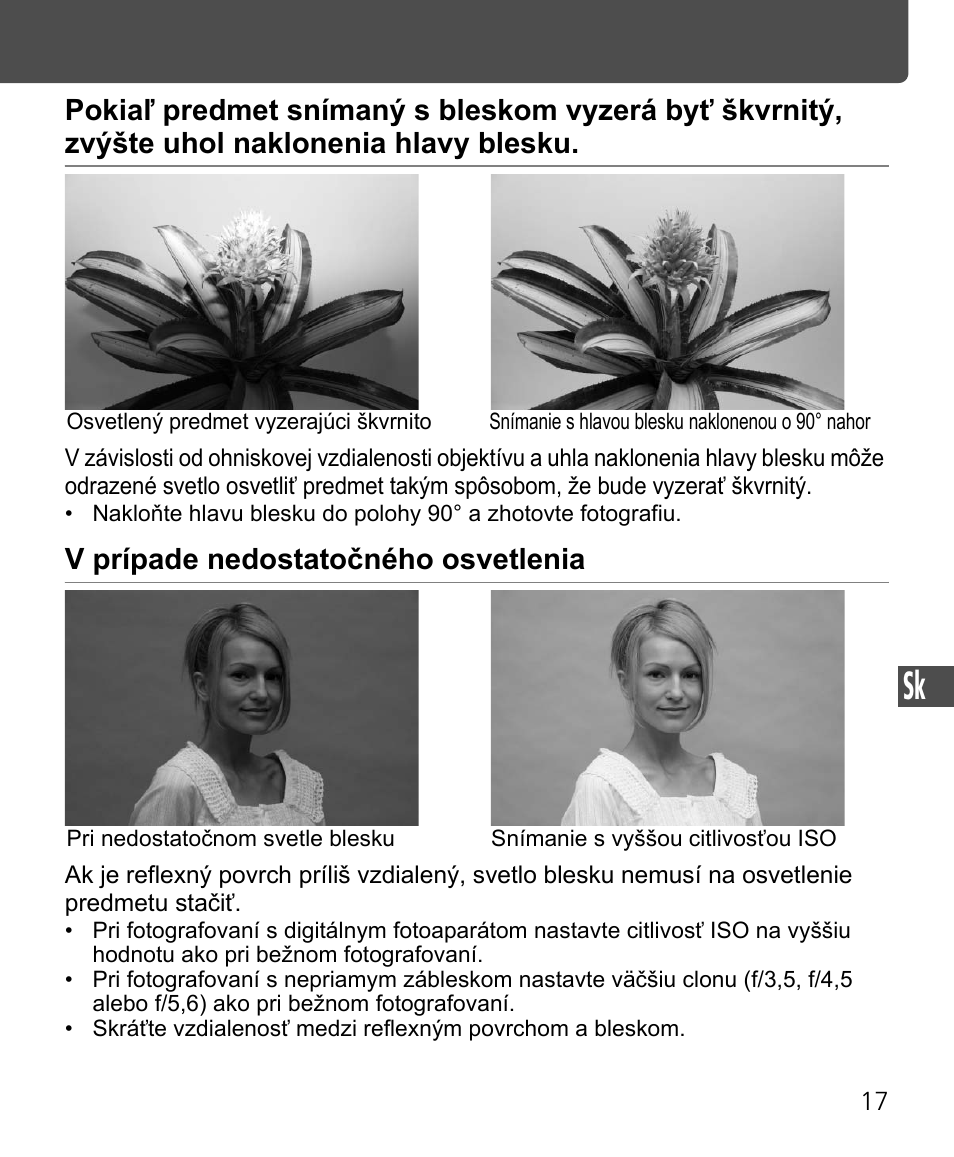 Pokiaľ predmet snímaný s bleskom vyzerá byť škvrnitý, zvýšte uhol naklonenia hlavy blesku.

Osvetlený predmet vyzerajúci škvrnito

Snímanie s hlavou blesku naklonenou o 90° nahor

V závislosti od ohniskovej vzdialenosti objektívu a uhla naklonenia hlavy blesku môže odrazené svetlo osvetliť predmet takým spôsobom, že bude vyzerať škvrnitý.
• Nakloňte hlavu blesku do polohy 90° a zhotovte fotografiu.

V prípade nedostatočného osvetlenia

Pri nedostatočnom svetle blesku

Snímanie s vyššou citlivosťou ISO

Ak je reflexný povrch príliš vzdialený, svetlo blesku nemusí na osvetlenie predmetu stačiť.
• Pri fotografovaní s digitálnym fotoaparátom nastavte citlivosť ISO na vyššiu hodnotu ako pri bežnom fotografovaní.
• Pri fotografovaní s nepriamym zábleskom nastavte väčšiu clonu (f/3,5, f/4,5 alebo f/5,6) ako pri bežnom fotografovaní.
• Skráťte vzdialenosť medzi reflexným povrchom a bleskom.

Sk

17